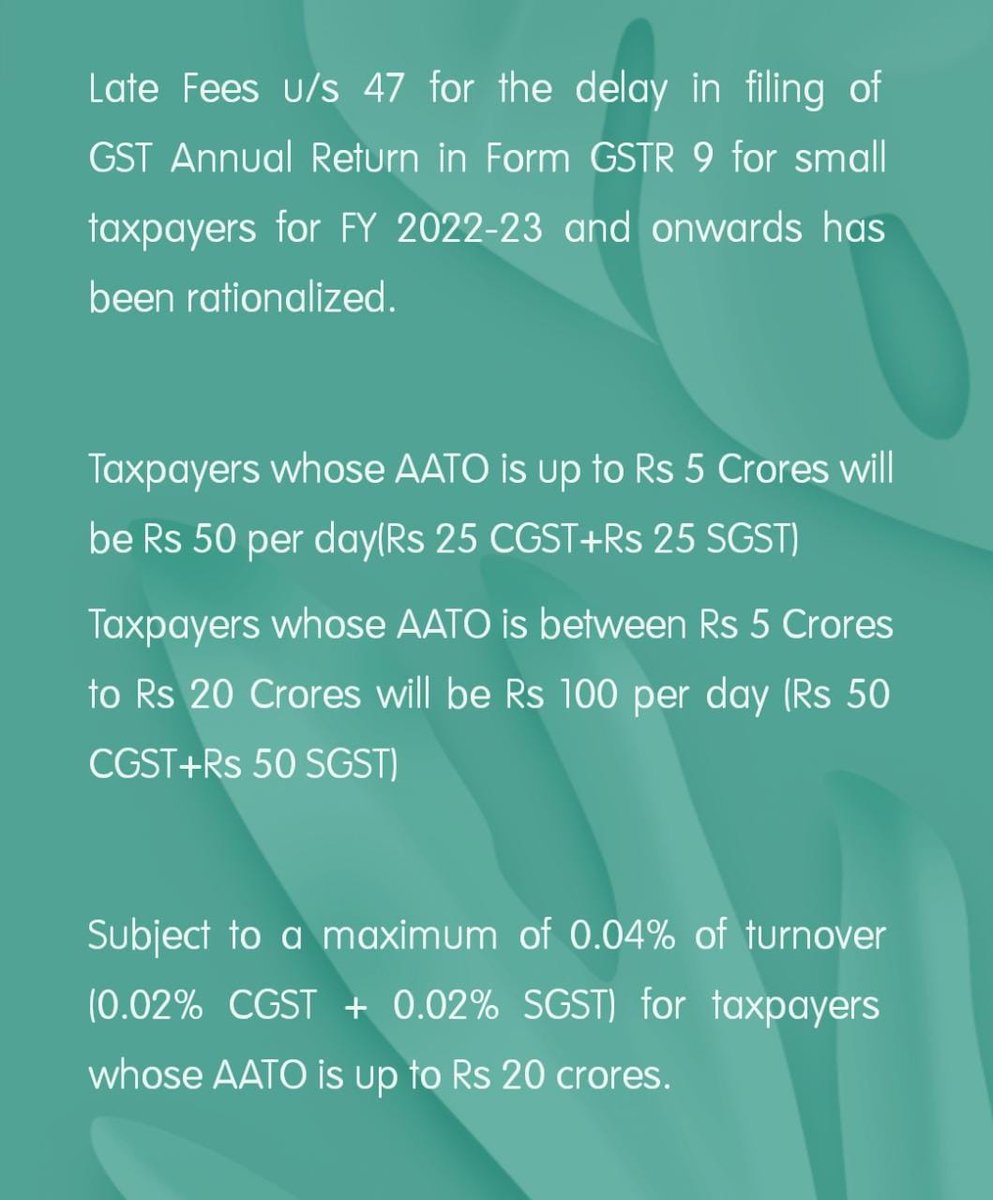 Late Fees u/s 47 for the delay in filing of GST Annual Return in Form GSTR 9 for small taxpayers for FY 2022-23 and onwards has been rationalized.

Taxpayers whose AATO is up to Rs 5 Crores will be Rs 50 per day(Rs 25 CGST+Rs 25 SGST)

Taxpayers whose AATO is between Rs 5 Crores to Rs 20 Crores will be Rs 100 per day (Rs 50 CGST+Rs 50 SGST)

Subject to a maximum of 0.04% of turnover (0.02% CGST + 0.02% SGST) for taxpayers whose AATO is up to Rs 20 crores.